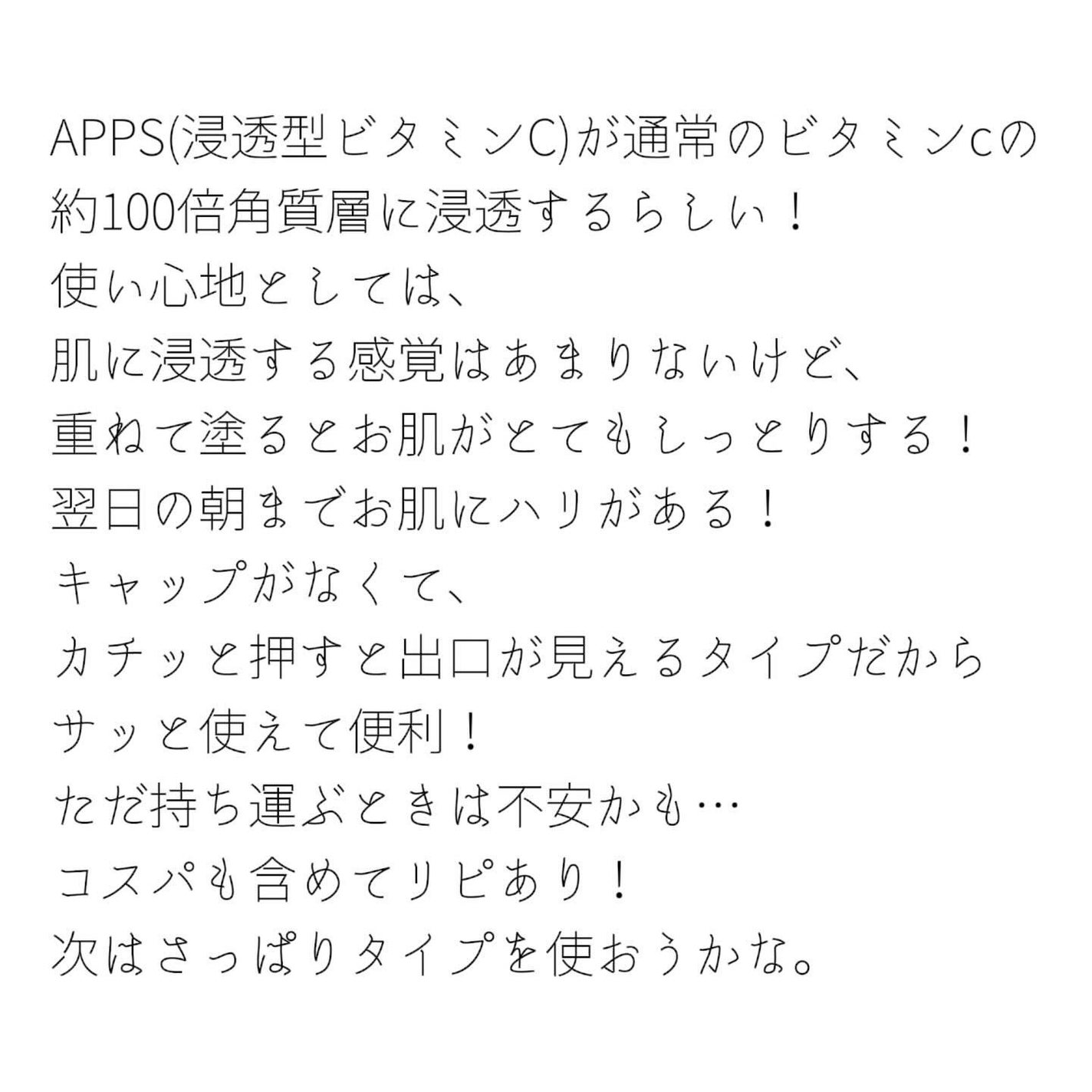 APPS(浸透型ビタミンC)が通常のビタミンcの約100倍角質層に浸透するらしい！
使い心地としては、
肌に浸透する感覚はあまりないけど、
重ねて塗るとお肌がとてもしっとりする！
翌日の朝までお肌にハリがある！
キャップがなくて、
カチッと押すと出口が見えるタイプだから
サッと使えて便利！
ただ持ち運ぶときは不安かも…
コスパも含めてリピあり！
次はさっぱりタイプを使おうかな。